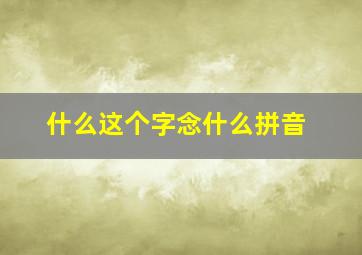 什么这个字念什么拼音